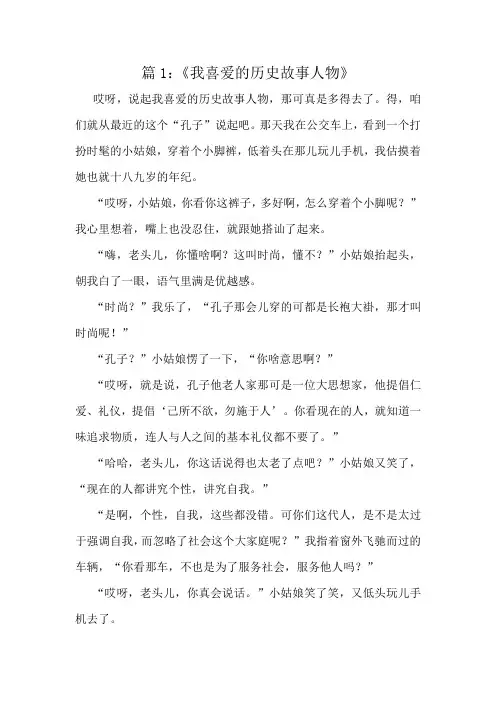 篇 1：《我喜爱的历史故事人物》

哎呀，说起我喜爱的历史故事人物，那可真是多得去了。得，咱们就从最近的这个“孔子”说起吧。那天我在公交车上，看到一个打扮时髦的小姑娘，穿着个小脚裤，低着头在那儿玩儿手机，我估摸着她也就十八九岁的年纪。

“哎呀，小姑娘，你看你这裤子，多好啊，怎么穿着个小脚呢？”我心里想着，嘴上也没忍住，就跟她搭讪了起来。

“嗨，老头儿，你懂啥啊？这叫时尚，懂不？”小姑娘抬起头，朝我白了一眼，语气里满是优越感。

“时尚？”我乐了，“孔子那会儿穿的可都是长袍大褂，那才叫时尚呢！”

“孔子？”小姑娘愣了一下，“你啥意思啊？”

“哎呀，就是说，孔子他老人家那可是一位大思想家，他提倡仁爱、礼仪，提倡‘己所不欲，勿施于人’。你看现在的人，就知道一味追求物质，连人与人之间的基本礼仪都不要了。”

“哈哈，老头儿，你这话说得也太老了点吧？”小姑娘又笑了，“现在的人都讲究个性，讲究自我。”

“是啊，个性，自我，这些都没错。可你们这代人，是不是太过于强调自我，而忽略了社会这个大家庭呢？”我指着窗外飞驰而过的车辆，“你看那车，不也是为了服务社会，服务他人吗？”

“哎呀，老头儿，你真会说话。”小姑娘笑了笑，又低头玩儿手机去了。